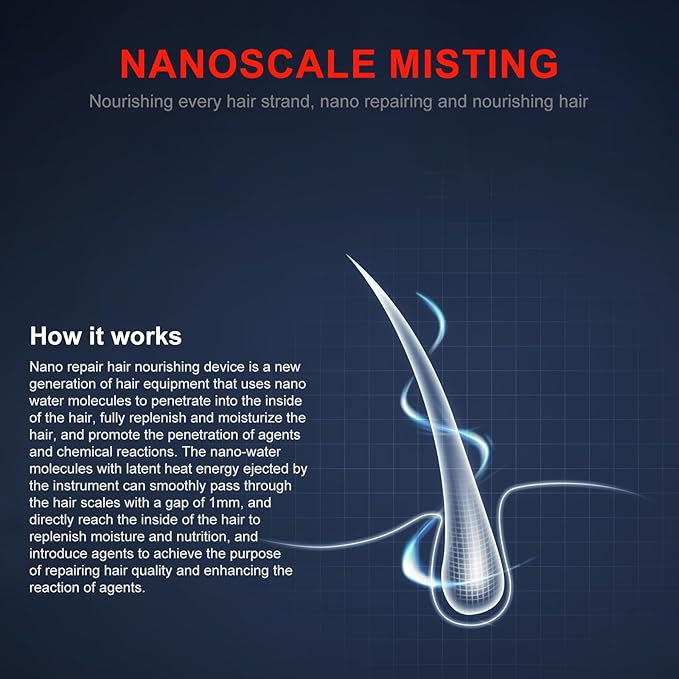 NANOSCALE MISTING

Nourishing every hair strand, nano repairing and nourishing hair

How it works

Nano repair hair nourishing device is a new generation of hair equipment that uses nano water molecules to penetrate into the inside of the hair, fully replenish and moisturize the hair, and promote the penetration of agents and chemical reactions. The nano-water molecules with latent heat energy ejected by the instrument can smoothly pass through the hair scales with a gap of 1mm, and directly reach the inside of the hair to replenish moisture and nutrition, and introduce agents to achieve the purpose of repairing hair quality and enhancing the reaction of agents.